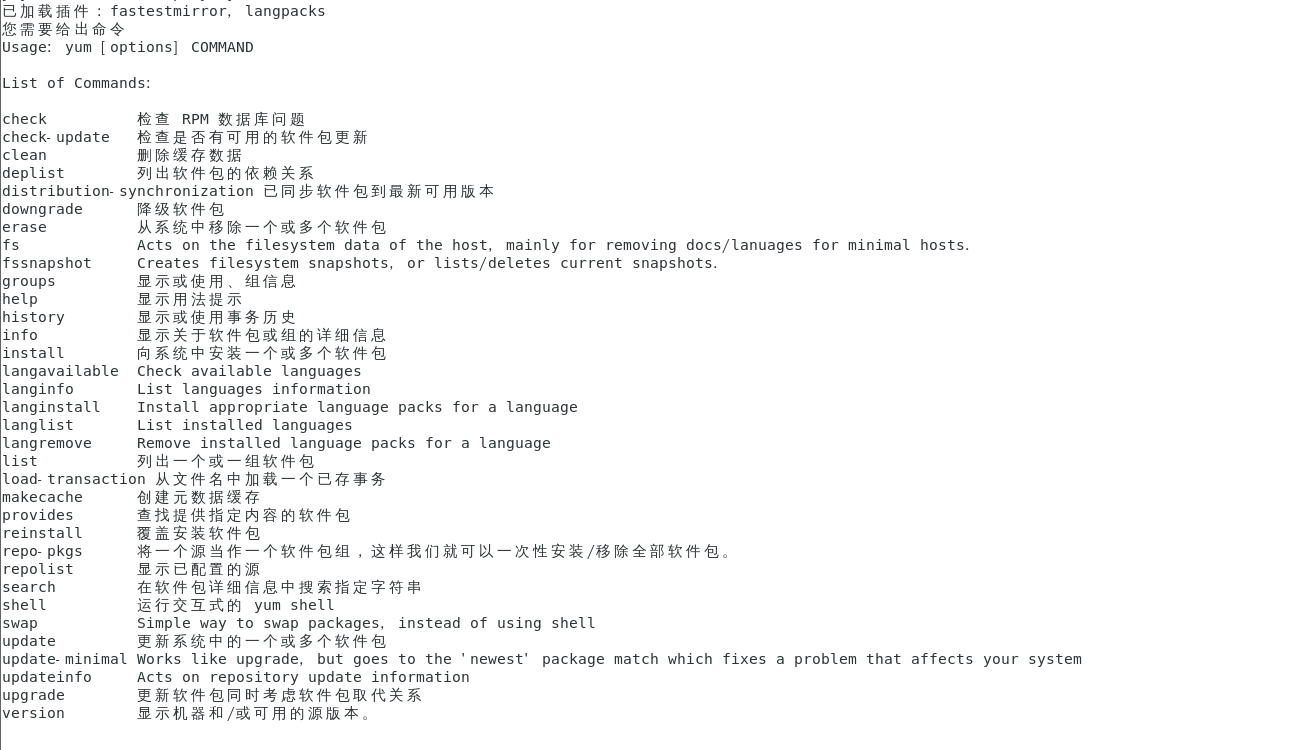 已加载插件：fastestmirror, langpacks
您需要给出命令
Usage: yum [options] COMMAND

List of Commands:

check          检查 RPM 数据库问题
check-update   检查是否有可用的软件包更新
clean          删除缓存数据
deplist        列出软件包的依赖关系
distribution-synchronization 已同步软件包到最新可用版本
downgrade      降级软件包
erase          从系统中移除一个或多个软件包
fs             Acts on the filesystem data of the host, mainly for removing docs/lanuages for minimal hosts.
fssnapshot     Creates filesystem snapshots, or lists/deletes current snapshots.
groups         显示或使用、组信息
help           显示用法提示
history        显示或使用事务历史
info           显示关于软件包或组的详细信息
install        向系统中安装一个或多个软件包
langavailable  Check available languages
langinfo       List languages information
langinstall    Install appropriate language packs for a language
langlist       List installed languages
langremove     Remove installed language packs for a language
list           列出一个或一组软件包
load-transaction 从文件名中加载一个已存事务
makecache      创建元数据缓存
provides       查找提供指定内容的软件包
reinstall      覆盖安装软件包
repo-pkgs      将一个源当作一个软件包组，这样我们就可以一次性安装/移除全部软件包。
repolist       显示已配置的源
search         在软件包详细信息中搜索指定字符串
shell          运行交互式的 yum shell
swap           Simple way to swap packages, instead of using shell
update         更新系统中的一个或多个软件包
update-minimal Works like upgrade, but goes to the 'newest' package match which fixes a problem that affects your system
updateinfo     Acts on repository update information
upgrade        更新软件包同时考虑软件包取代关系
version        显示机器和/或可用的源版本。